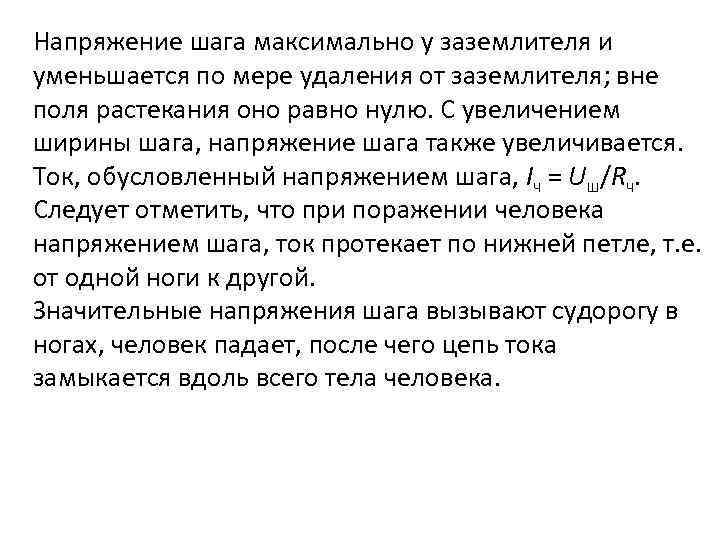 Напряжение шага максимально у заземлителя и уменьшается по мере удаления от заземлителя; вне поля растекания оно равно нулю. С увеличением ширины шага, напряжение шага также увеличивается. Ток, обусловленный напряжением шага, $I_ч = U_ш/R_ч$. Следует отметить, что при поражении человека напряжением шага, ток протекает по нижней петле, т.е. от одной ноги к другой.
Значительные напряжения шага вызывают судорогу в ногах, человек падает, после чего цепь тока замыкается вдоль всего тела человека.